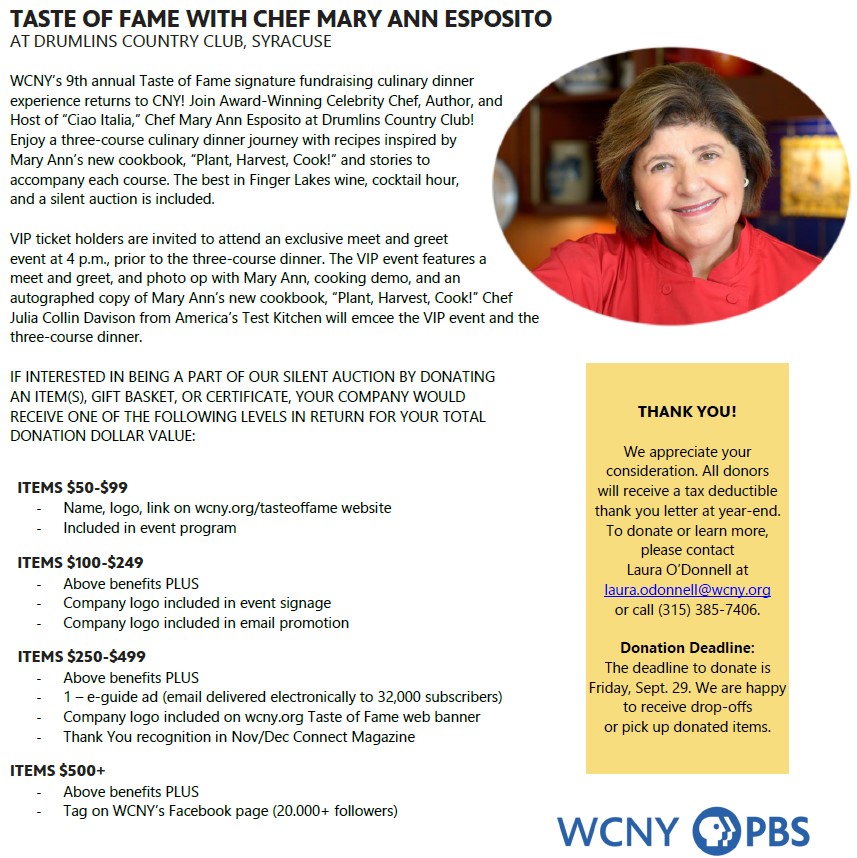 TASTE OF FAME WITH CHEF MARY ANN ESPOSITO
AT DRUMLINS COUNTRY CLUB, SYRACUSE

WCNY's 9th annual Taste of Fame signature fundraising culinary dinner experience returns to CNY! Join Award-Winning Celebrity Chef, Author, and Host of "Ciao Italia," Chef Mary Ann Esposito at Drumlins Country Club! Enjoy a three-course culinary dinner journey with recipes inspired by Mary Ann's new cookbook, "Plant, Harvest, Cook!" and stories to accompany each course. The best in Finger Lakes wine, cocktail hour, and a silent auction is included.

VIP ticket holders are invited to attend an exclusive meet and greet event at 4 p.m., prior to the three-course dinner. The VIP event features a meet and greet, and photo op with Mary Ann, cooking demo, and an autographed copy of Mary Ann's new cookbook, "Plant, Harvest, Cook!" Chef Julia Collin Davison from America's Test Kitchen will emcee the VIP event and the three-course dinner.

IF INTERESTED IN BEING A PART OF OUR SILENT AUCTION BY DONATING AN ITEM(S), GIFT BASKET, OR CERTIFICATE, YOUR COMPANY WOULD RECEIVE ONE OF THE FOLLOWING LEVELS IN RETURN FOR YOUR TOTAL DONATION DOLLAR VALUE:

ITEMS $50-$99
- Name, logo, link on wcny.org/tasteoffame website
- Included in event program

ITEMS $100-$249
- Above benefits PLUS
- Company logo included in event signage
- Company logo included in email promotion

ITEMS $250-$499
- Above benefits PLUS
- 1 – e-guide ad (email delivered electronically to 32,000 subscribers)
- Company logo included on wcny.org Taste of Fame web banner
- Thank You recognition in Nov/Dec Connect Magazine

ITEMS $500+
- Above benefits PLUS
- Tag on WCNY's Facebook page (20.000+ followers)

THANK YOU!

We appreciate your consideration. All donors will receive a tax deductible thank you letter at year-end. To donate or learn more, please contact Laura O'Donnell at laura.odonnell@wcny.org or call (315) 385-7406.

Donation Deadline:
The deadline to donate is Friday, Sept. 29. We are happy to receive drop-offs or pick up donated items.

WCNY PBS